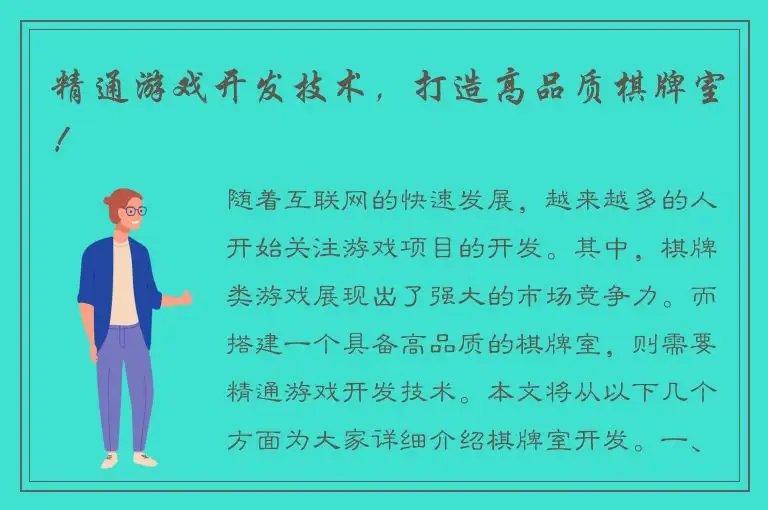 精通游戏开发技术，打造高品质棋牌室！

随着互联网的快速发展，越来越多的人开始关注游戏项目的开发。其中，棋牌类游戏展现出了强大的市场竞争力。而搭建一个具备高品质的棋牌室，则需要精通游戏开发技术。本文将从以下几个方面为大家详细介绍棋牌室开发。一、